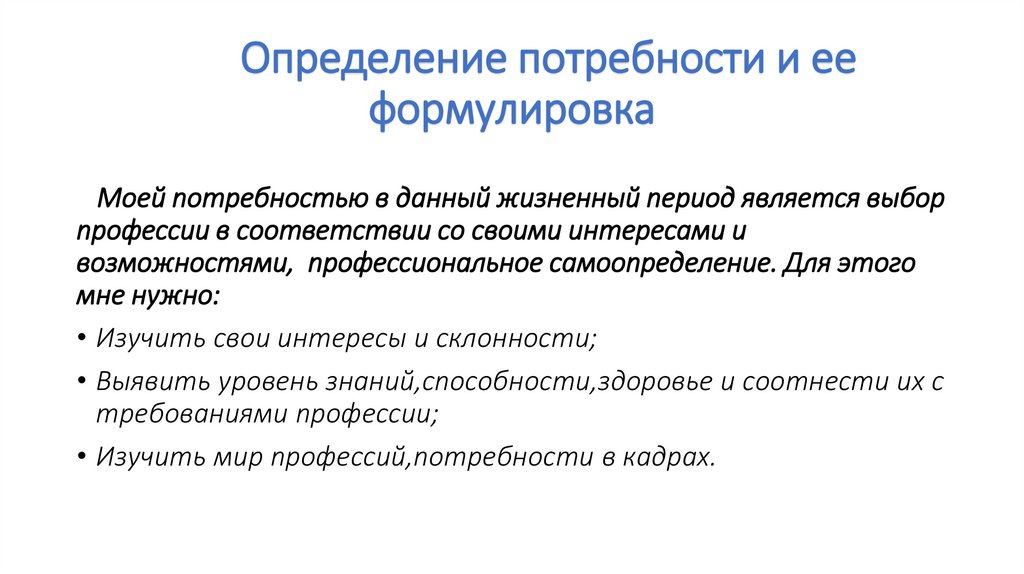 Определение потребности и ее формулировка

Моей потребностью в данный жизненный период является выбор профессии в соответствии со своими интересами и возможностями,  профессиональное самоопределение. Для этого мне нужно:

• Изучить свои интересы и склонности;
• Выявить уровень знаний,способности,здоровье и соотнести их с требованиями профессии;
• Изучить мир профессий,потребности в кадрах.